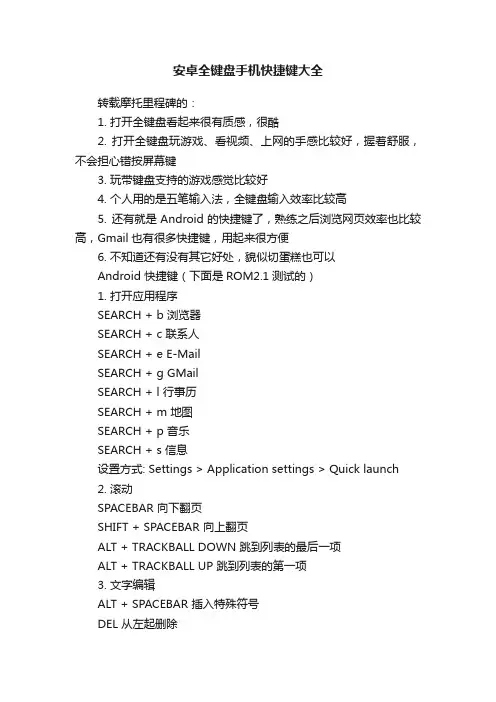 安卓全键盘手机快捷键大全

转载摩托里程碑的：

1. 打开全键盘看起来很有质感，很酷

2. 打开全键盘玩游戏、看视频、上网的手感比较好，握着舒服，不会担心错按屏幕键

3. 玩带键盘支持的游戏感觉比较好

4. 个人用的是五笔输入法，全键盘输入效率比较高

5. 还有就是 Android 的快捷键了，熟练之后浏览网页效率也比较高，Gmail 也有很多快捷键，用起来很方便

6. 不知道还有没有其它好处，貌似切蛋糕也可以

Android 快捷键（下面是 ROM2.1 测试的）

1. 打开应用程序

SEARCH + b 浏览器

SEARCH + c 联系人

SEARCH + e E-Mail

SEARCH + g GMail

SEARCH + l 行事历

SEARCH + m 地图

SEARCH + p 音乐

SEARCH + s 信息

设置方式: Settings > Application settings > Quick launch

2. 滚动

SPACEBAR 向下翻页

SHIFT + SPACEBAR 向上翻页

ALT + TRACKBALL DOWN 跳到列表的最后一项

ALT + TRACKBALL UP 跳到列表的第一项

3. 文字编辑

ALT + SPACEBAR 插入特殊符号

DEL 从左起删除